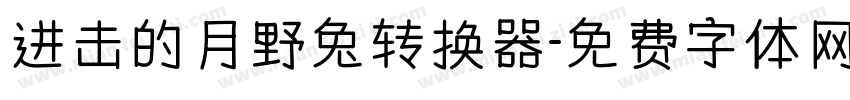 进击的月野兔转换器-免费字体网